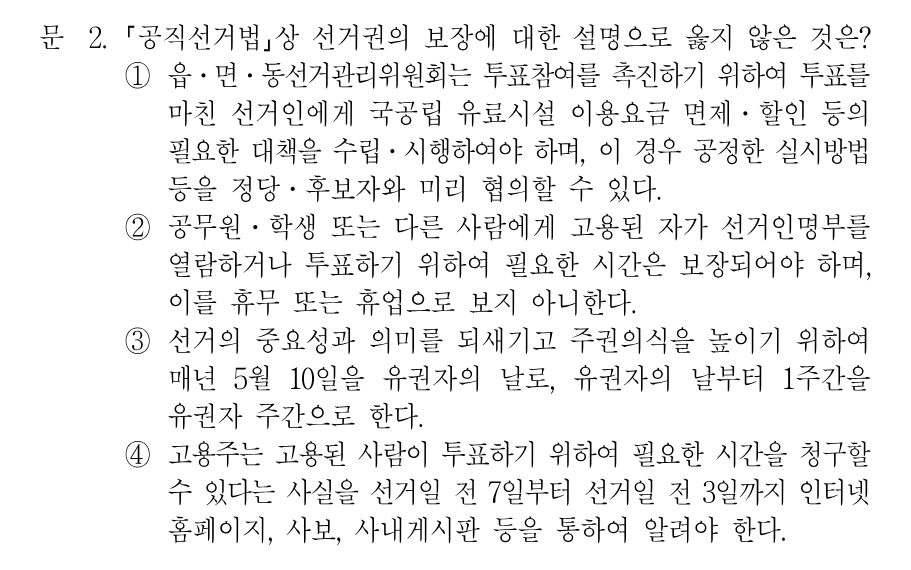 문 2. 「공직선거법」상 선거권의 보장에 대한 설명으로 옳지 않은 것은?

① 읍·면·동선거관리위원회는 투표참여를 촉진하기 위하여 투표를 마친 선거인에게 국공립 유료시설 이용요금 면제·할인 등의 필요한 대책을 수립·시행하여야 하며, 이 경우 공정한 실시방법 등을 정당·후보자와 미리 협의할 수 있다.

② 공무원·학생 또는 다른 사람에게 고용된 자가 선거인명부를 열람하거나 투표하기 위하여 필요한 시간은 보장되어야 하며, 이를 휴무 또는 휴업으로 보지 아니한다.

③ 선거의 중요성과 의미를 되새기고 주권의식을 높이기 위하여 매년 5월 10일을 유권자의 날로, 유권자의 날부터 1주간을 유권자 주간으로 한다.

④ 고용주는 고용된 사람이 투표하기 위하여 필요한 시간을 청구할 수 있다는 사실을 선거일 전 7일부터 선거일 전 3일까지 인터넷 홈페이지, 사보, 사내게시판 등을 통하여 알려야 한다.